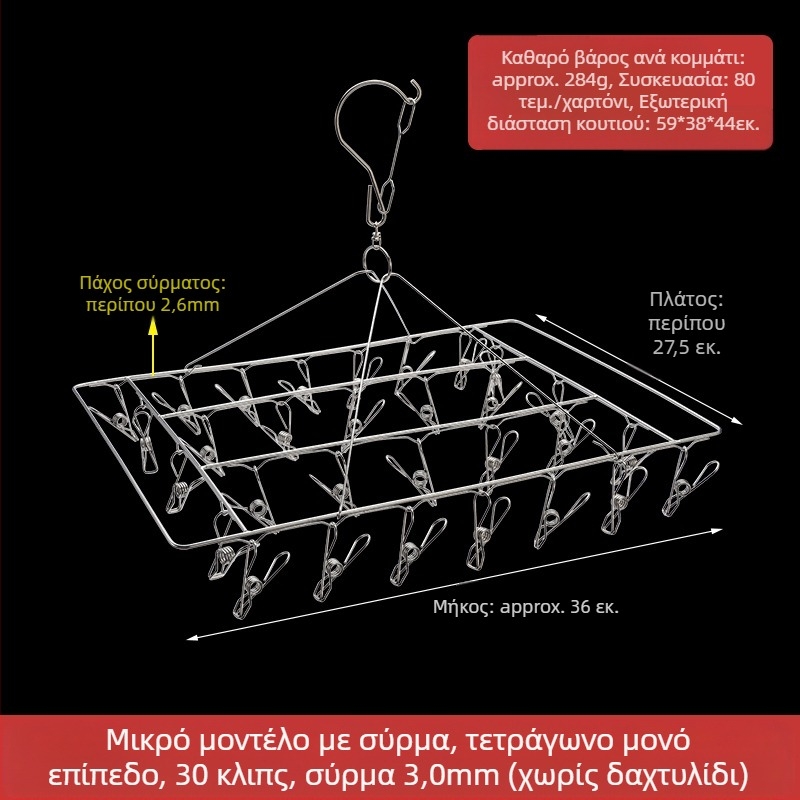 Καθαρό βάρος ανά κομμάτι: approx. 284g, Συσκευασία: 80 τεμ./χαρτόνι, Εξωτερική διάσταση κουτιού: 59*38*44εκ.

Πάχος σύρματος: περίπου 2,6mm

Πλάτος: περίπου 27,5 εκ.

Μήκος: approx. 36 εκ.

Μικρό μοντέλο με σύρμα, τετράγωνο μονό επίπεδο, 30 κλιπς, σύρμα 3,0mm (χωρίς δαχτυλίδι)